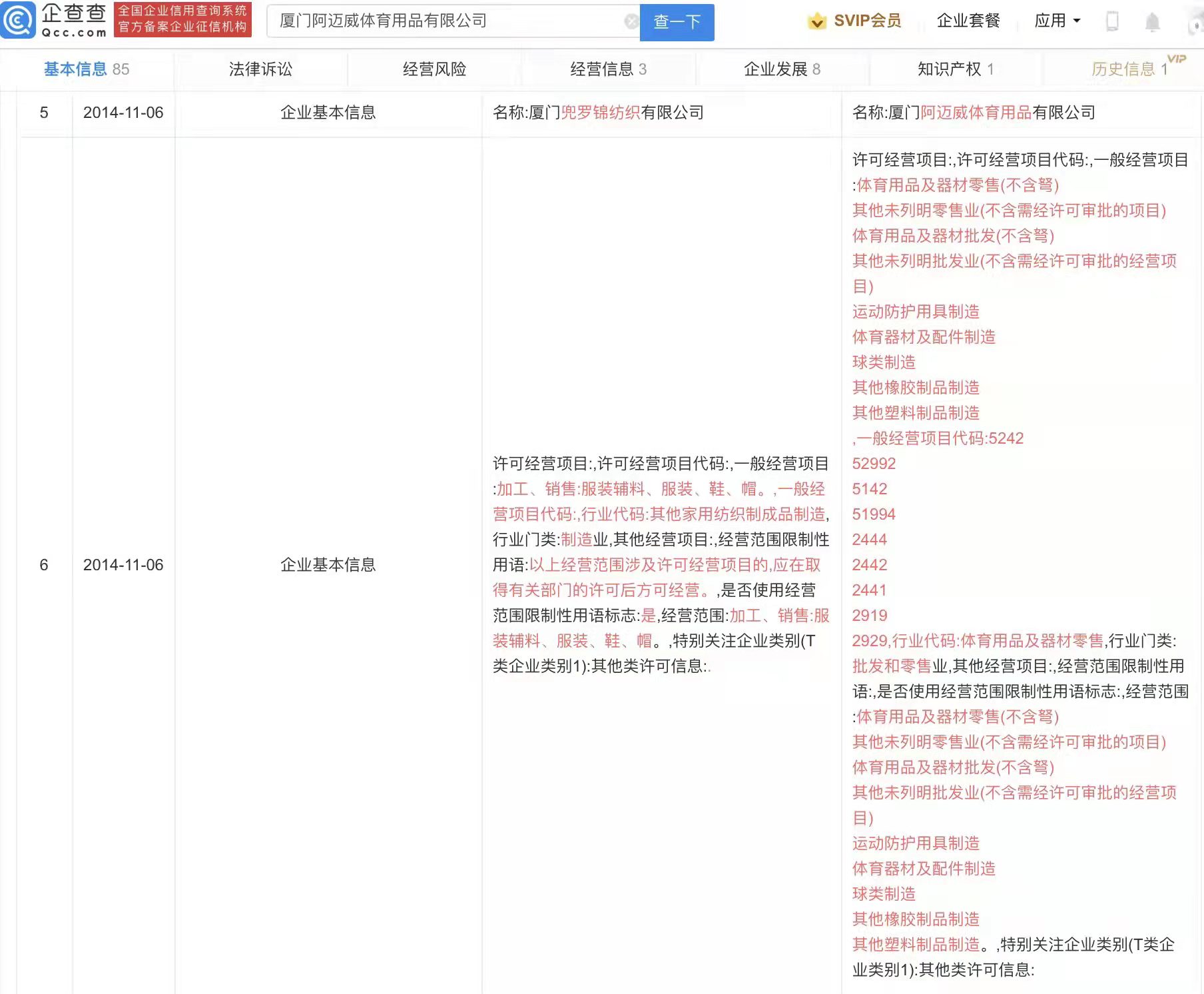 企查查 Qcc.com 全国企业信用查询系统 官方备案企业征信机构

厦门阿迈威体育用品有限公司 查一下

SVIP会员 企业套餐 应用

基本信息 85 法律诉讼 经营风险 经营信息 3 企业发展 8 知识产权 1 历史信息 1 VIP

| 5 | 2014-11-06 | 企业基本信息 | 名称:厦门兜罗锦纺织有限公司 | 名称:厦门阿迈威体育用品有限公司 |
|---|---|---|---|---|
| 6 | 2014-11-06 | 企业基本信息 | 许可经营项目:,许可经营项目代码:,一般经营项目:加工、销售:服装辅料、服装、鞋、帽。,一般经营项目代码:,行业代码:其他家用纺织制成品制造,行业门类:制造业,其他经营项目:,经营范围限制性用语:以上经营范围涉及许可经营项目的,应在取得有关部门的许可后方可经营。,是否使用经营范围限制性用语标志:是,经营范围:加工、销售:服装辅料、服装、鞋、帽。,特别关注企业类别(T类企业类别1):其他类许可信息:. | 许可经营项目:,许可经营项目代码:,一般经营项目:体育用品及器材零售(不含弩) 其他未列明零售业(不含需经许可审批的项目) 体育用品及器材批发(不含弩) 其他未列明批发业(不含需经许可审批的经营项目) 运动防护用具制造 体育器材及配件制造 球类制造 其他橡胶制品制造 其他塑料制品制造 ,一般经营项目代码:5242 52992 5142 51994 2444 2442 2441 2919 2929,行业代码:体育用品及器材零售,行业门类:批发和零售业,其他经营项目:,经营范围限制性用语:,是否使用经营范围限制性用语标志:,经营范围:体育用品及器材零售(不含弩) 其他未列明零售业(不含需经许可审批的项目) 体育用品及器材批发(不含弩) 其他未列明批发业(不含需经许可审批的经营项目) 运动防护用具制造 体育器材及配件制造 球类制造 其他橡胶制品制造 其他塑料制品制造。,特别关注企业类别(T类企业类别1):其他类许可信息: |